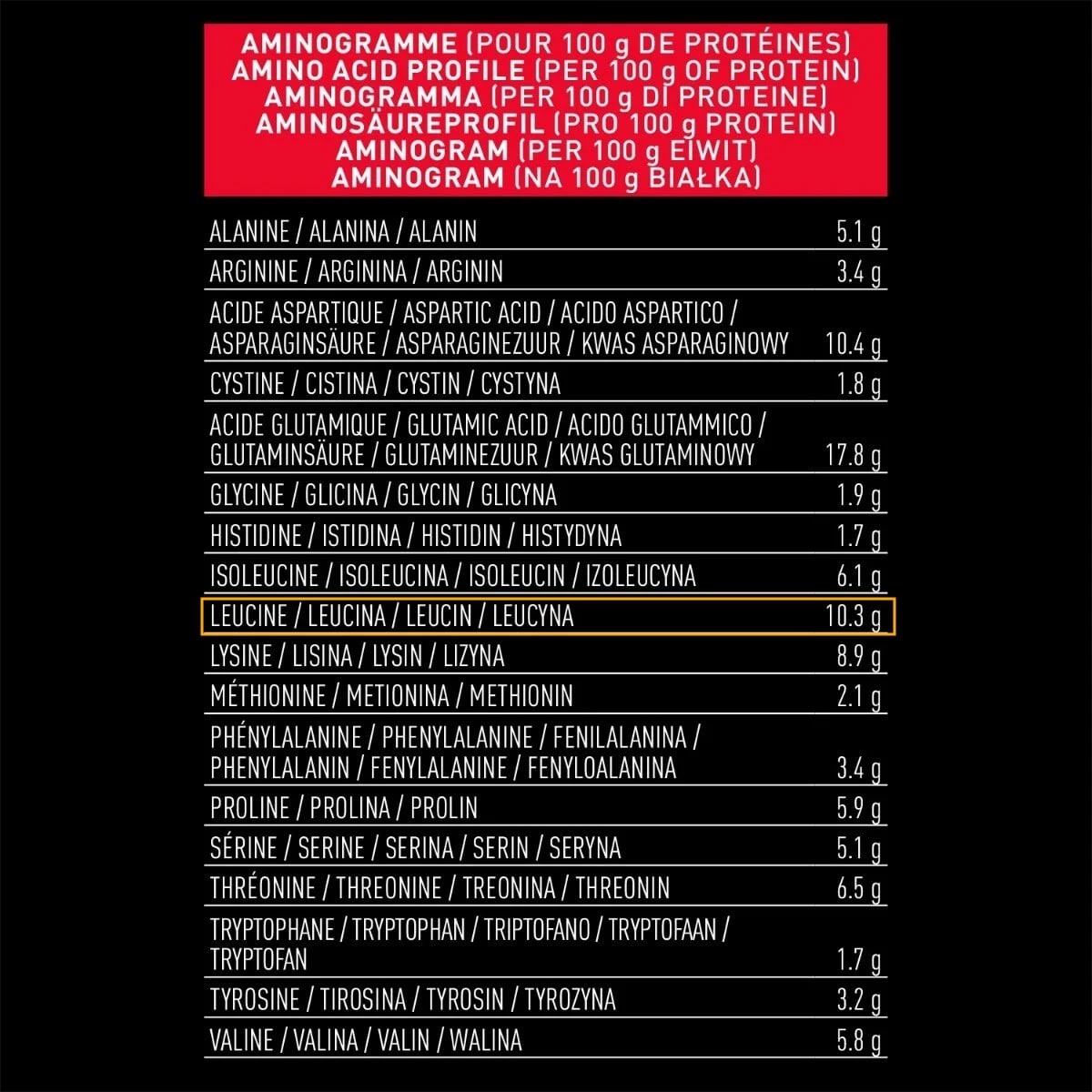 AMINOGRAMME (POUR 100 g DE PROTÉINES)
AMINO ACID PROFILE (PER 100 g OF PROTEIN)
AMINOGRAMMA (PER 100 g DI PROTEINE)
AMINOSÄUREPROFIL (PRO 100 g PROTEIN)
AMINOGRAM (PER 100 g EIWIT)
AMINOGRAM (NA 100 g BIAŁKA)

| | |
|---|---|
| ALANINE / ALANINA / ALANIN | 5.1 g |
| ARGININE / ARGININA / ARGININ | 3.4 g |
| ACIDE ASPARTIQUE / ASPARTIC ACID / ACIDO ASPARTICO / ASPARAGINSÄURE / ASPARAGINEZUUR / KWAS ASPARAGINOWY | 10.4 g |
| CYSTINE / CISTINA / CYSTIN / CYSTYNA | 1.8 g |
| ACIDE GLUTAMIQUE / GLUTAMIC ACID / ACIDO GLUTAMMICO / GLUTAMINSÄURE / GLUTAMINEZUUR / KWAS GLUTAMINOWY | 17.8 g |
| GLYCINE / GLICINA / GLYCIN / GLICYNA | 1.9 g |
| HISTIDINE / ISTIDINA / HISTIDIN / HISTYDYNA | 1.7 g |
| ISOLEUCINE / ISOLEUCINA / ISOLEUCIN / IZOLEUCYNA | 6.1 g |
| LEUCINE / LEUCINA / LEUCIN / LEUCYNA | 10.3 g |
| LYSINE / LISINA / LYSIN / LIZYNA | 8.9 g |
| MÉTHIONINE / METIONINA / METHIONIN | 2.1 g |
| PHÉNYLALANINE / PHENYLALANINE / FENILALANINA / PHENYLALANIN / FENYLALANINE / FENYLOALANINA | 3.4 g |
| PROLINE / PROLINA / PROLIN | 5.9 g |
| SÉRINE / SERINE / SERINA / SERIN / SERYNA | 5.1 g |
| THRÉONINE / THREONINE / TREONINA / THREONIN | 6.5 g |
| TRYPTOPHANE / TRYPTOPHAN / TRIPTOFANO / TRYPTOFAAN / TRYPTOFAN | 1.7 g |
| TYROSINE / TIROSINA / TYROSIN / TYROZYNA | 3.2 g |
| VALINE / VALINA / VALIN / WALINA | 5.8 g |